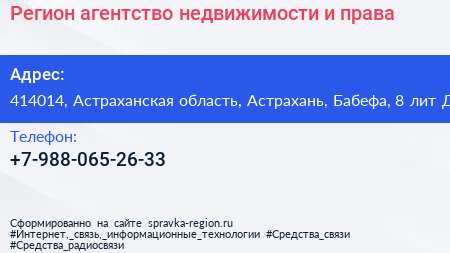 Регион агентство недвижимости и права

Адрес:
414014, Астраханская область, Астрахань, Бабефа, 8 лит Д

Телефон:
+7-988-065-26-33

Сформированно на сайте spravka-region.ru
#Интернет,_связь,_информационные_технологии #Средства_связи
#Средства_радиосвязи